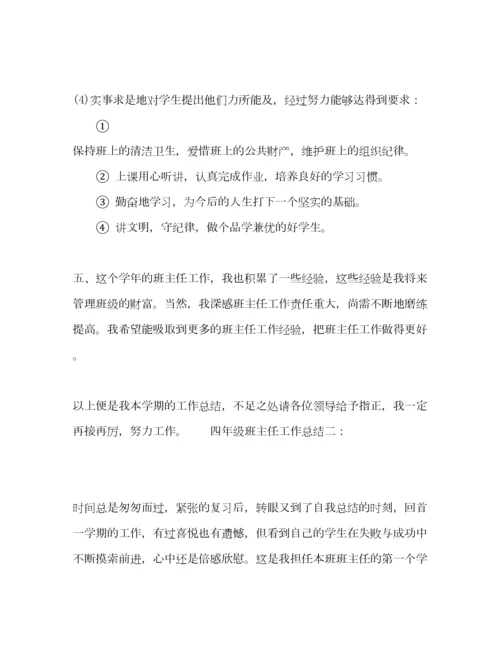 ⑷实事求是地对学生提出他们力所能及，经过努力能够达得到要求：

①

保持班上的清洁卫生，爱惜班上的公共财产，维护班上的组织纪律。

② 上课用心听讲，认真完成作业，培养良好的学习习惯。

③ 勤奋地学习，为今后的人生打下一个坚实的基础。

④ 讲文明，守纪律，做个品学兼优的好学生。

五、这个学年的班主任工作，我也积累了一些经验，这些经验是我将来管理班级的财富。当然，我深感班主任工作责任重大，尚需不断地磨练提高。我希望能吸取到更多的班主任工作经验，把班主任工作做得更好。

以上便是我本学期的工作总结，不足之处请各位领导给予指正，我一定再接再厉，努力工作。　　四年级班主任工作总结二：

时间总是匆匆而过，紧张的复习后，转眼又到了自我总结的时刻，回首一学期的工作，有过喜悦也有遗憾，但看到自己的学生在失败与成功中不断摸索前进，心中还是倍感欣慰。这是我担任本班班主任的第一个学